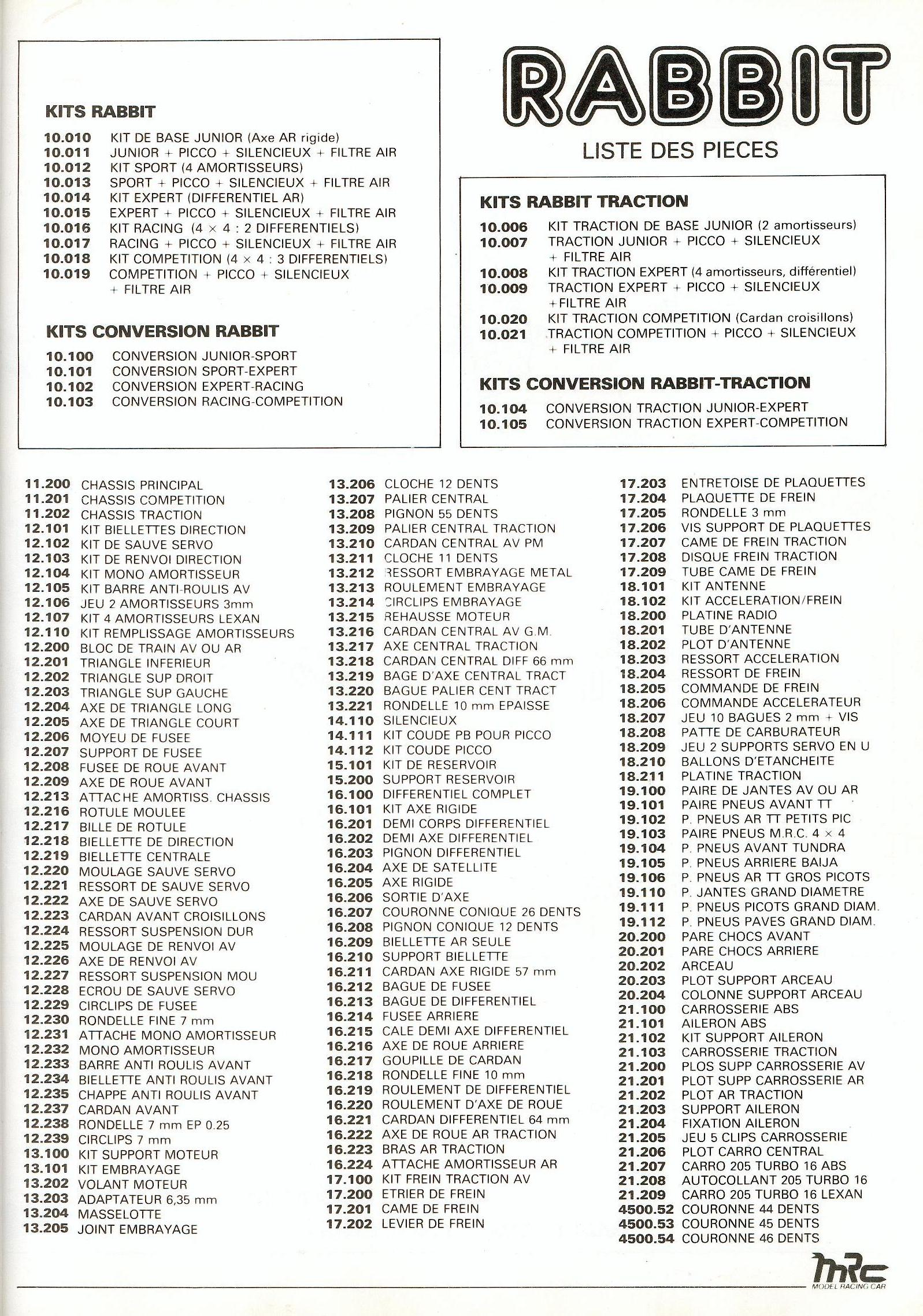 KITS RABBIT

10.010 KIT DE BASE JUNIOR (Axe AR rigide)
10.011 JUNIOR + PICCO + SILENCIEUX + FILTRE AIR
10.012 KIT SPORT (4 AMORTISSEURS)
10.013 SPORT + PICCO + SILENCIEUX + FILTRE AIR
10.014 KIT EXPERT (DIFFERENTIEL AR)
10.015 EXPERT + PICCO + SILENCIEUX + FILTRE AIR
10.016 KIT RACING (4 × 4 : 2 DIFFERENTIELS)
10.017 RACING + PICCO + SILENCIEUX + FILTRE AIR
10.018 KIT COMPETITION (4 × 4 : 3 DIFFERENTIELS)
10.019 COMPETITION + PICCO + SILENCIEUX + FILTRE AIR

KITS CONVERSION RABBIT

10.100 CONVERSION JUNIOR-SPORT
10.101 CONVERSION SPORT-EXPERT
10.102 CONVERSION EXPERT-RACING
10.103 CONVERSION RACING-COMPETITION

RABBIT

LISTE DES PIECES

KITS RABBIT TRACTION

10.006 KIT TRACTION DE BASE JUNIOR (2 amortisseurs)
10.007 TRACTION JUNIOR + PICCO + SILENCIEUX + FILTRE AIR
10.008 KIT TRACTION EXPERT (4 amortisseurs, différentiel)
10.009 TRACTION EXPERT + PICCO + SILENCIEUX +FILTRE AIR
10.020 KIT TRACTION COMPETITION (Cardan croisillons)
10.021 TRACTION COMPETITION + PICCO + SILENCIEUX + FILTRE AIR

KITS CONVERSION RABBIT-TRACTION

10.104 CONVERSION TRACTION JUNIOR-EXPERT
10.105 CONVERSION TRACTION EXPERT-COMPETITION

11.200 CHASSIS PRINCIPAL
11.201 CHASSIS COMPETITION
11.202 CHASSIS TRACTION
12.101 KIT BIELLETTES DIRECTION
12.102 KIT DE SAUVE SERVO
12.103 KIT DE RENVOI DIRECTION
12.104 KIT MONO AMORTISSEUR
12.105 KIT BARRE ANTI-ROULIS AV
12.106 JEU 2 AMORTISSEURS 3mm
12.107 KIT 4 AMORTISSEURS LEXAN
12.110 KIT REMPLISSAGE AMORTISSEURS
12.200 BLOC DE TRAIN AV OU AR
12.201 TRIANGLE INFERIEUR
12.202 TRIANGLE SUP DROIT
12.203 TRIANGLE SUP GAUCHE
12.204 AXE DE TRIANGLE LONG
12.205 AXE DE TRIANGLE COURT
12.206 MOYEU DE FUSEE
12.207 SUPPORT DE FUSEE
12.208 FUSEE DE ROUE AVANT
12.209 AXE DE ROUE AVANT
12.213 ATTACHE AMORTISS. CHASSIS
12.216 ROTULE MOULEE
12.217 BILLE DE ROTULE
12.218 BIELLETTE DE DIRECTION
12.219 BIELLETTE CENTRALE
12.220 MOULAGE SAUVE SERVO
12.221 RESSORT DE SAUVE SERVO
12.222 AXE DE SAUVE SERVO
12.223 CARDAN AVANT CROISILLONS
12.224 RESSORT SUSPENSION DUR
12.225 MOULAGE DE RENVOI AV
12.226 AXE DE RENVOI AV
12.227 RESSORT SUSPENSION MOU
12.228 ECROU DE SAUVE SERVO
12.229 CIRCLIPS DE FUSEE
12.230 RONDELLE FINE 7 mm
12.231 ATTACHE MONO AMORTISSEUR
12.232 MONO AMORTISSEUR
12.233 BARRE ANTI ROULIS AVANT
12.234 BIELLETTE ANTI ROULIS AVANT
12.235 CHAPPE ANTI ROULIS AVANT
12.237 CARDAN AVANT
12.238 RONDELLE 7 mm EP 0.25
12.239 CIRCLIPS 7 mm
13.100 KIT SUPPORT MOTEUR
13.101 KIT EMBRAYAGE
13.202 VOLANT MOTEUR
13.203 ADAPTATEUR 6,35 mm
13.204 MASSELOTTE
13.205 JOINT EMBRAYAGE

13.206 CLOCHE 12 DENTS
13.207 PALIER CENTRAL
13.208 PIGNON 55 DENTS
13.209 PALIER CENTRAL TRACTION
13.210 CARDAN CENTRAL AV PM
13.211 CLOCHE 11 DENTS
13.212 RESSORT EMBRAYAGE METAL
13.213 ROULEMENT EMBRAYAGE
13.214 CIRCLIPS EMBRAYAGE
13.215 REHAUSSE MOTEUR
13.216 CARDAN CENTRAL AV G.M.
13.217 AXE CENTRAL TRACTION
13.218 CARDAN CENTRAL DIFF 66 mm
13.219 BAGE D'AXE CENTRAL TRACT
13.220 BAGUE PALIER CENT TRACT
13.221 RONDELLE 10 mm EPAISSE
14.110 SILENCIEUX
14.111 KIT COUDE PB POUR PICCO
14.112 KIT COUDE PICCO
15.101 KIT DE RESERVOIR
15.200 SUPPORT RESERVOIR
16.100 DIFFERENTIEL COMPLET
16.101 KIT AXE RIGIDE
16.201 DEMI CORPS DIFFERENTIEL
16.202 DEMI AXE DIFFERENTIEL
16.203 PIGNON DIFFERENTIEL
16.204 AXE DE SATELLITE
16.205 AXE RIGIDE
16.206 SORTIE D'AXE
16.207 COURONNE CONIQUE 26 DENTS
16.208 PIGNON CONIQUE 12 DENTS
16.209 BIELLETTE AR SEULE
16.210 SUPPORT BIELLETTE
16.211 CARDAN AXE RIGIDE 57 mm
16.212 BAGUE DE FUSEE
16.213 BAGUE DE DIFFERENTIEL
16.214 FUSEE ARRIERE
16.215 CALE DEMI AXE DIFFERENTIEL
16.216 AXE DE ROUE ARRIERE
16.217 GOUPILLE DE CARDAN
16.218 RONDELLE FINE 10 mm
16.219 ROULEMENT DE DIFFERENTIEL
16.220 ROULEMENT D'AXE DE ROUE
16.221 CARDAN DIFFERENTIEL 64 mm
16.222 AXE DE ROUE AR TRACTION
16.223 BRAS AR TRACTION
16.224 ATTACHE AMORTISSEUR AR
17.100 KIT FREIN TRACTION AV
17.200 ETRIER DE FREIN
17.201 CAME DE FREIN
17.202 LEVIER DE FREIN

17.203 ENTRETOISE DE PLAQUETTES
17.204 PLAQUETTE DE FREIN
17.205 RONDELLE 3 mm
17.206 VIS SUPPORT DE PLAQUETTES
17.207 CAME DE FREIN TRACTION
17.208 DISQUE FREIN TRACTION
17.209 TUBE CAME DE FREIN
18.101 KIT ANTENNE
18.102 KIT ACCELERATION/FREIN
18.200 PLATINE RADIO
18.201 TUBE D'ANTENNE
18.202 PLOT D'ANTENNE
18.203 RESSORT ACCELERATION
18.204 RESSORT DE FREIN
18.205 COMMANDE DE FREIN
18.206 COMMANDE ACCELERATEUR
18.207 JEU 10 BAGUES 2 mm + VIS
18.208 PATTE DE CARBURATEUR
18.209 JEU 2 SUPPORTS SERVO EN U
18.210 BALLONS D'ETANCHEITE
18.211 PLATINE TRACTION
19.100 PAIRE DE JANTES AV OU AR
19.101 PAIRE PNEUS AVANT TT
19.102 P. PNEUS AR TT PETITS PIC
19.103 PAIRE PNEUS M.R.C. 4 × 4
19.104 P. PNEUS AVANT TUNDRA
19.105 P. PNEUS ARRIERE BAIJA
19.106 P. PNEUS AR TT GROS PICOTS
19.110 P. JANTES GRAND DIAMETRE
19.111 P. PNEUS PICOTS GRAND DIAM.
19.112 P. PNEUS PAVES GRAND DIAM.
20.200 PARE CHOCS AVANT
20.201 PARE CHOCS ARRIERE
20.202 ARCEAU
20.203 PLOT SUPPORT ARCEAU
20.204 COLONNE SUPPORT ARCEAU
21.100 CARROSSERIE ABS
21.101 AILERON ABS
21.102 KIT SUPPORT AILERON
21.103 CARROSSERIE TRACTION
21.200 PLOS SUPP CARROSSERIE AV
21.201 PLOT SUPP CARROSSERIE AR
21.202 PLOT AR TRACTION
21.203 SUPPORT AILERON
21.204 FIXATION AILERON
21.205 JEU 5 CLIPS CARROSSERIE
21.206 PLOT CARRO CENTRAL
21.207 CARRO 205 TURBO 16 ABS
21.208 AUTOCOLLANT 205 TURBO 16
21.209 CARRO 205 TURBO 16 LEXAN
4500.52 COURONNE 44 DENTS
4500.53 COURONNE 45 DENTS
4500.54 COURONNE 46 DENTS

MRC
MODEL RACING CAR